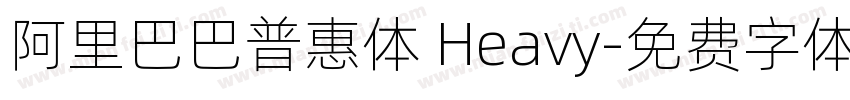 阿里巴巴普惠体 Heavy-免费字体